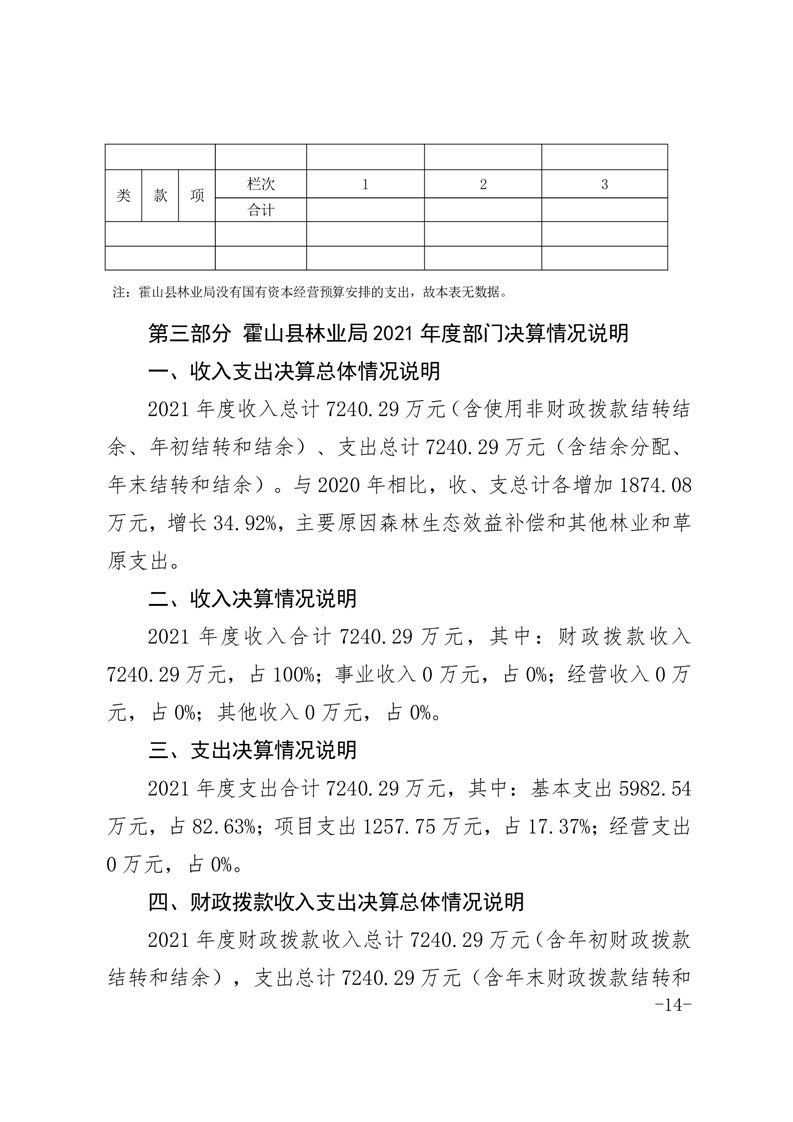 |  |  |  |  |  |  |  |
|---|---|---|---|---|---|---|
| 类 | 款 | 项 | 栏次 | 1 | 2 | 3 |
|  |  |  | 合计 |  |  |  |
|  |  |  |  |  |  |  |
|  |  |  |  |  |  |  |

注：霍山县林业局没有国有资本经营预算安排的支出，故本表无数据。

第三部分 霍山县林业局 2021 年度部门决算情况说明

一、收入支出决算总体情况说明

2021 年度收入总计 7240.29 万元（含使用非财政拨款结转结余、年初结转和结余）、支出总计 7240.29 万元（含结余分配、年末结转和结余）。与 2020 年相比，收、支总计各增加 1874.08 万元，增长 34.92%，主要原因森林生态效益补偿和其他林业和草原支出。

二、收入决算情况说明

2021 年度收入合计 7240.29 万元，其中：财政拨款收入 7240.29 万元，占 100%；事业收入 0 万元，占 0%；经营收入 0 万元，占 0%；其他收入 0 万元，占 0%。

三、支出决算情况说明

2021 年度支出合计 7240.29 万元，其中：基本支出 5982.54 万元，占 82.63%；项目支出 1257.75 万元，占 17.37%；经营支出 0 万元，占 0%。

四、财政拨款收入支出决算总体情况说明

2021 年度财政拨款收入总计 7240.29 万元（含年初财政拨款结转和结余），支出总计 7240.29 万元（含年末财政拨款结转和

-14-